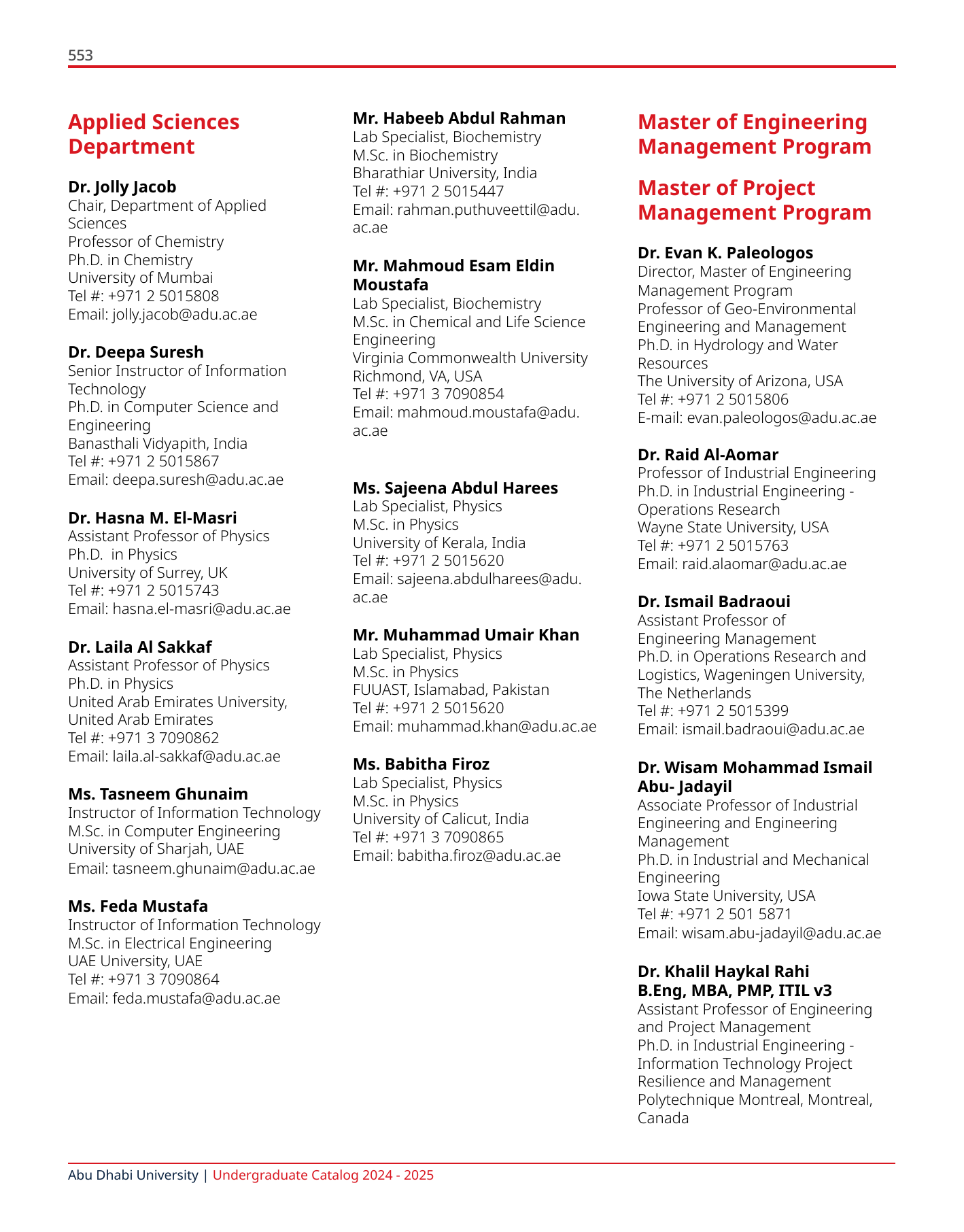 553

Applied Sciences Department

Dr. Jolly Jacob
Chair, Department of Applied Sciences
Professor of Chemistry
Ph.D. in Chemistry
University of Mumbai
Tel #: +971 2 5015808
Email: jolly.jacob@adu.ac.ae

Dr. Deepa Suresh
Senior Instructor of Information Technology
Ph.D. in Computer Science and Engineering
Banasthali Vidyapith, India
Tel #: +971 2 5015867
Email: deepa.suresh@adu.ac.ae

Dr. Hasna M. El-Masri
Assistant Professor of Physics
Ph.D. in Physics
University of Surrey, UK
Tel #: +971 2 5015743
Email: hasna.el-masri@adu.ac.ae

Dr. Laila Al Sakkaf
Assistant Professor of Physics
Ph.D. in Physics
United Arab Emirates University, United Arab Emirates
Tel #: +971 3 7090862
Email: laila.al-sakkaf@adu.ac.ae

Ms. Tasneem Ghunaim
Instructor of Information Technology
M.Sc. in Computer Engineering
University of Sharjah, UAE
Email: tasneem.ghunaim@adu.ac.ae

Ms. Feda Mustafa
Instructor of Information Technology
M.Sc. in Electrical Engineering
UAE University, UAE
Tel #: +971 3 7090864
Email: feda.mustafa@adu.ac.ae

Mr. Habeeb Abdul Rahman
Lab Specialist, Biochemistry
M.Sc. in Biochemistry
Bharathiar University, India
Tel #: +971 2 5015447
Email: rahman.puthuveettil@adu.ac.ae

Mr. Mahmoud Esam Eldin Moustafa
Lab Specialist, Biochemistry
M.Sc. in Chemical and Life Science Engineering
Virginia Commonwealth University Richmond, VA, USA
Tel #: +971 3 7090854
Email: mahmoud.moustafa@adu.ac.ae

Ms. Sajeena Abdul Harees
Lab Specialist, Physics
M.Sc. in Physics
University of Kerala, India
Tel #: +971 2 5015620
Email: sajeena.abdulharees@adu.ac.ae

Mr. Muhammad Umair Khan
Lab Specialist, Physics
M.Sc. in Physics
FUUAST, Islamabad, Pakistan
Tel #: +971 2 5015620
Email: muhammad.khan@adu.ac.ae

Ms. Babitha Firoz
Lab Specialist, Physics
M.Sc. in Physics
University of Calicut, India
Tel #: +971 3 7090865
Email: babitha.firoz@adu.ac.ae

Master of Engineering Management Program

Master of Project Management Program

Dr. Evan K. Paleologos
Director, Master of Engineering Management Program
Professor of Geo-Environmental Engineering and Management
Ph.D. in Hydrology and Water Resources
The University of Arizona, USA
Tel #: +971 2 5015806
E-mail: evan.paleologos@adu.ac.ae

Dr. Raid Al-Aomar
Professor of Industrial Engineering
Ph.D. in Industrial Engineering - Operations Research
Wayne State University, USA
Tel #: +971 2 5015763
Email: raid.alaomar@adu.ac.ae

Dr. Ismail Badraoui
Assistant Professor of Engineering Management
Ph.D. in Operations Research and Logistics, Wageningen University, The Netherlands
Tel #: +971 2 5015399
Email: ismail.badraoui@adu.ac.ae

Dr. Wisam Mohammad Ismail Abu- Jadayil
Associate Professor of Industrial Engineering and Engineering Management
Ph.D. in Industrial and Mechanical Engineering
Iowa State University, USA
Tel #: +971 2 501 5871
Email: wisam.abu-jadayil@adu.ac.ae

Dr. Khalil Haykal Rahi
B.Eng, MBA, PMP, ITIL v3
Assistant Professor of Engineering and Project Management
Ph.D. in Industrial Engineering - Information Technology Project Resilience and Management
Polytechnique Montreal, Montreal, Canada

Abu Dhabi University | Undergraduate Catalog 2024 - 2025